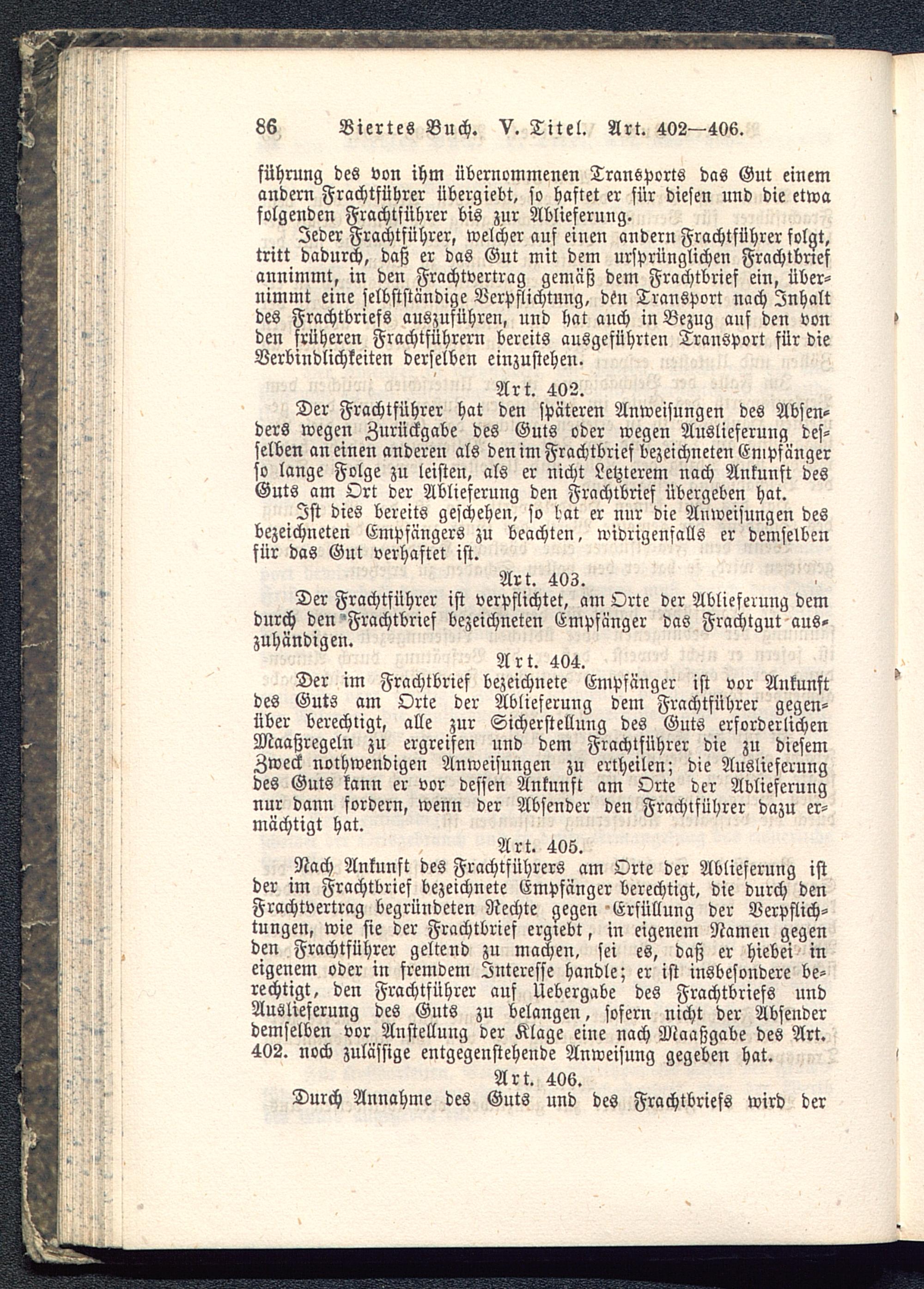 86 Viertes Buch. V. Titel. Art. 402—406.

führung des von ihm übernommenen Transports das Gut einem andern Frachtführer übergiebt, so haftet er für diesen und die etwa folgenden Frachtführer bis zur Ablieferung.

Jeder Frachtführer, welcher auf einen andern Frachtführer folgt, tritt dadurch, daß er das Gut mit dem ursprünglichen Frachtbrief annimmt, in den Frachtvertrag gemäß dem Frachtbrief ein, übernimmt eine selbstständige Verpflichtung, den Transport nach Inhalt des Frachtbriefs auszuführen, und hat auch in Bezug auf den von den früheren Frachtführern bereits ausgeführten Transport für die Verbindlichkeiten derselben einzustehen.

Art. 402.

Der Frachtführer hat den späteren Anweisungen des Absenders wegen Zurückgabe des Guts oder wegen Auslieferung desselben an einen anderen als den im Frachtbrief bezeichneten Empfänger so lange Folge zu leisten, als er nicht Letzterem nach Ankunft des Guts am Ort der Ablieferung den Frachtbrief übergeben hat.

Ist dies bereits geschehen, so hat er nur die Anweisungen des bezeichneten Empfängers zu beachten, widrigenfalls er demselben für das Gut verhaftet ist.

Art. 403.

Der Frachtführer ist verpflichtet, am Orte der Ablieferung dem durch den Frachtbrief bezeichneten Empfänger das Frachtgut auszuhändigen.

Art. 404.

Der im Frachtbrief bezeichnete Empfänger ist vor Ankunft des Guts am Orte der Ablieferung dem Frachtführer gegenüber berechtigt, alle zur Sicherstellung des Guts erforderlichen Maaßregeln zu ergreifen und dem Frachtführer die zu diesem Zweck nothwendigen Anweisungen zu ertheilen; die Auslieferung des Guts kann er vor dessen Ankunft am Orte der Ablieferung nur dann fordern, wenn der Absender den Frachtführer dazu ermächtigt hat.

Art. 405.

Nach Ankunft des Frachtführers am Orte der Ablieferung ist der im Frachtbrief bezeichnete Empfänger berechtigt, die durch den Frachtvertrag begründeten Rechte gegen Erfüllung der Verpflichtungen, wie sie der Frachtbrief ergiebt, in eigenem Namen gegen den Frachtführer geltend zu machen, sei es, daß er hiebei in eigenem oder in fremdem Interesse handle; er ist insbesondere berechtigt, den Frachtführer auf Uebergabe des Frachtbriefs und Auslieferung des Guts zu belangen, sofern nicht der Absender demselben vor Anstellung der Klage eine nach Maaßgabe des Art. 402. noch zulässige entgegenstehende Anweisung gegeben hat.

Art. 406.

Durch Annahme des Guts und des Frachtbriefs wird der